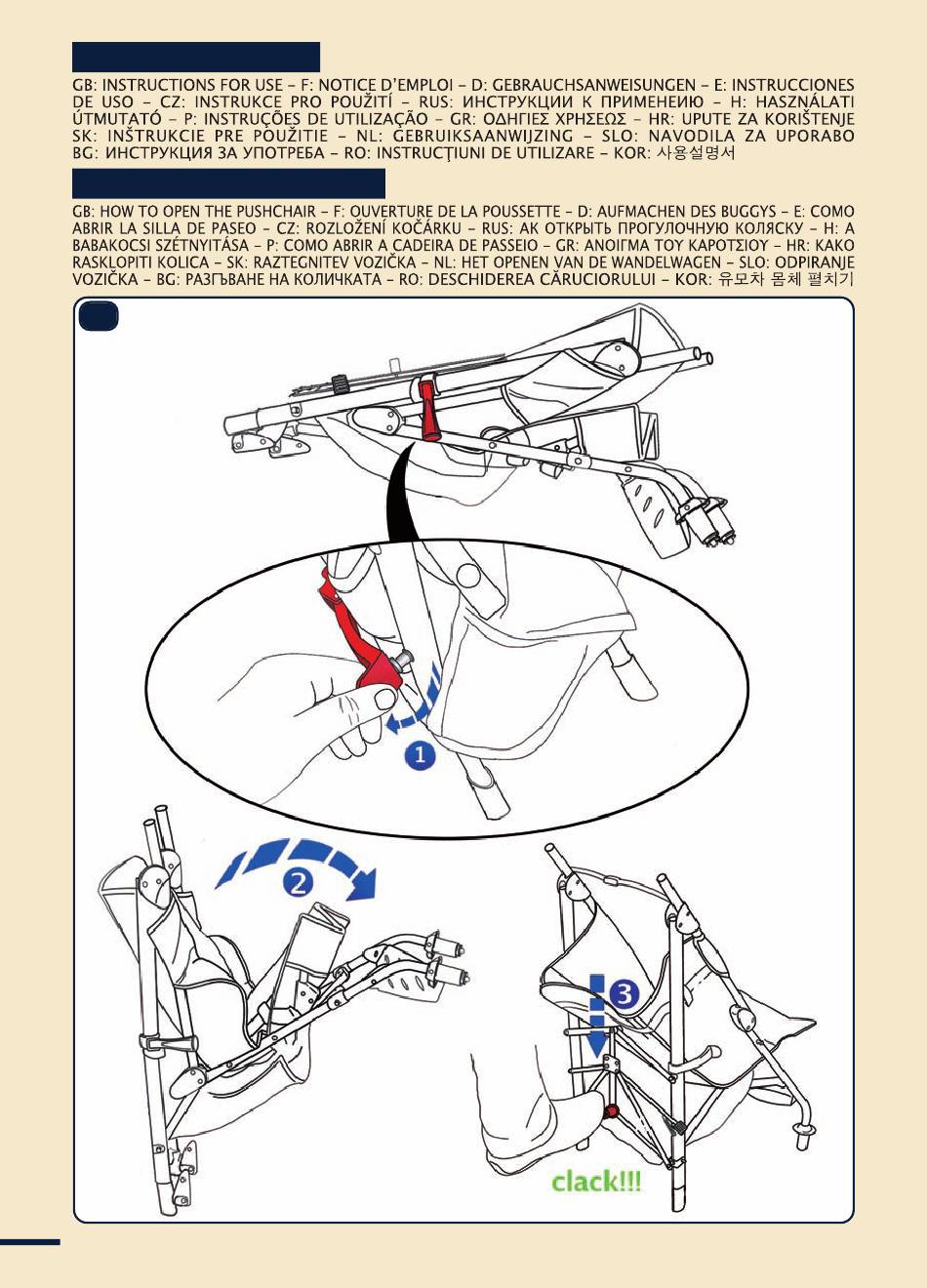 GB: INSTRUCTIONS FOR USE – F: NOTICE D'EMPLOI – D: GEBRAUCHSANWEISUNGEN – E: INSTRUCCIONES DE USO – CZ: INSTRUKCE PRO POUŽITÍ – RUS: ИНСТРУКЦИИ К ПРИМЕНЕИЮ – H: HASZNÁLATI ÚTMUTATÓ – P: INSTRUÇÕES DE UTILIZAÇÃO – GR: ΟΔΗΓΙΕΣ ΧΡΗΣΕΩΣ – HR: UPUTE ZA KORIŠTENJE SK: INŠTRUKCIE PRE POUŽITIE – NL: GEBRUIKSAANWIJZING – SLO: NAVODILA ZA UPORABO BG: ИНСТРУКЦИЯ ЗА УПОТРЕБА – RO: INSTRUCŢIUNI DE UTILIZARE – KOR: 사용설명서

GB: HOW TO OPEN THE PUSHCHAIR – F: OUVERTURE DE LA POUSSETTE – D: AUFMACHEN DES BUGGYS – E: COMO ABRIR LA SILLA DE PASEO – CZ: ROZLOŽENÍ KOČÁRKU – RUS: АК ОТКРЫТЬ ПРОГУЛОЧНУЮ КОЛЯСКУ – H: A BABAKOCSI SZÉTNYITÁSA – P: COMO ABRIR A CADEIRA DE PASSEIO – GR: ΑΝΟΙΓΜΑ ΤΟΥ ΚΑΡΟΤΣΙΟΥ – HR: KAKO RASKLOPITI KOLICA – SK: RAZTEGNITEV VOZIČKA – NL: HET OPENEN VAN DE WANDELWAGEN – SLO: ODPIRANJE VOZIČKA – BG: РАЗГЪВАНЕ НА КОЛИЧКАТА – RO: DESCHIDEREA CĂRUCIORULUI – KOR: 유모차 몸체 펼치기

1

2

3

clack!!!